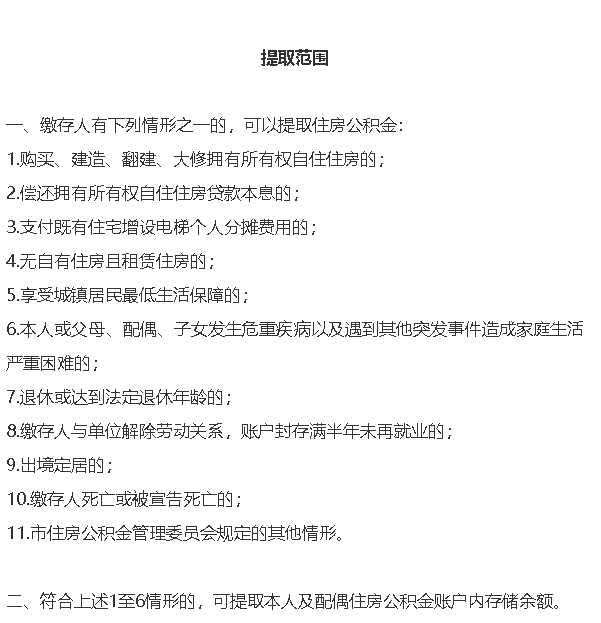 提取范围

一、缴存人有下列情形之一的，可以提取住房公积金：

1.购买、建造、翻建、大修拥有所有权自住住房的；

2.偿还拥有所有权自住住房贷款本息的；

3.支付既有住宅增设电梯个人分摊费用的；

4.无自有住房且租赁住房的；

5.享受城镇居民最低生活保障的；

6.本人或父母、配偶、子女发生危重疾病以及遇到其他突发事件造成家庭生活严重困难的；

7.退休或达到法定退休年龄的；

8.缴存人与单位解除劳动关系，账户封存满半年未再就业的；

9.出境定居的；

10.缴存人死亡或被宣告死亡的；

11.市住房公积金管理委员会规定的其他情形。

二、符合上述1至6情形的，可提取本人及配偶住房公积金账户内存储余额。